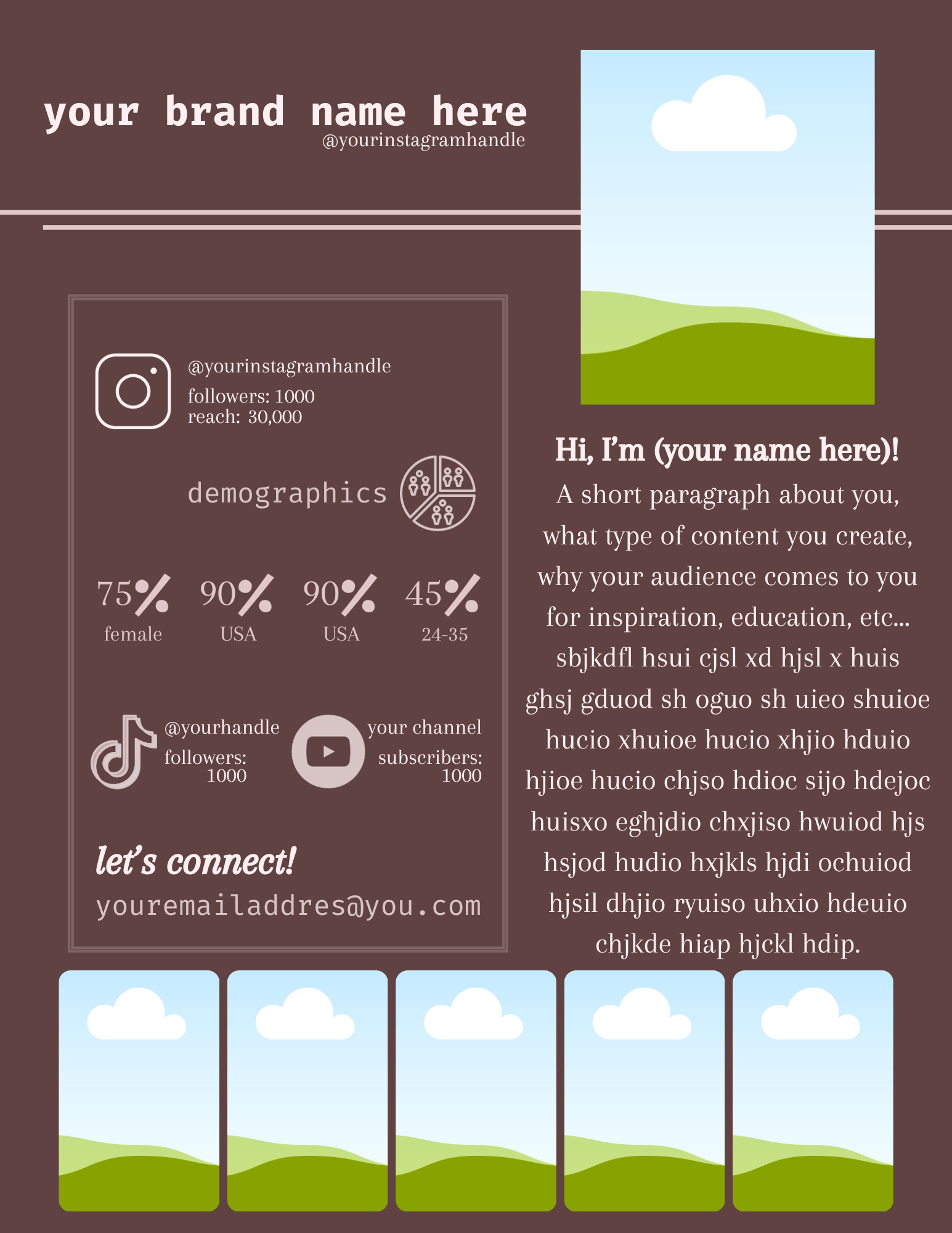 your brand name here
@yourinstagramhandle

@yourinstagramhandle
followers: 1000
reach: 30,000

demographics

75% female

90% USA

90% USA

45% 24-35

@yourhandle
followers: 1000

your channel
subscribers: 1000

let's connect!
youremailaddres@you.com

Hi, I'm (your name here)!
A short paragraph about you, what type of content you create, why your audience comes to you for inspiration, education, etc... sbjkdfl hsui cjsl xd hjsl x huis ghsj gduod sh oguo sh uieo shuioe hucio xhuioe hucio xhjio hduio hjioe hucio chjso hdioc sijo hdejoc huisxo eghjdio chxjiso hwuiod hjs hsjod hudio hxjkls hjdi ochuiod hjsil dhjio ryuiso uhxio hdeuio chjkde hiap hjckl hdip.